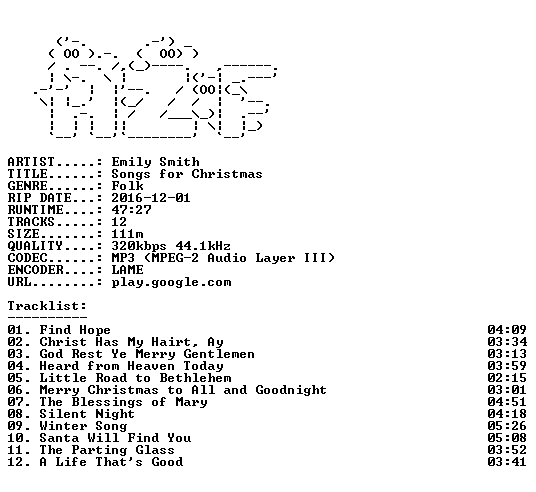 ARTIST.....: Emily Smith
TITLE......: Songs for Christmas
GENRE......: Folk
RIP DATE...: 2016-12-01
RUNTIME....: 47:27
TRACKS.....: 12
SIZE.......: 111m
QUALITY....: 320kbps 44.1kHz
CODEC......: MP3 (MPEG-2 Audio Layer III)
ENCODER....: LAME
URL........: play.google.com

Tracklist:
----------

| | |
|---|---|
| 01. Find Hope | 04:09 |
| 02. Christ Has My Hairt, Ay | 03:34 |
| 03. God Rest Ye Merry Gentlemen | 03:13 |
| 04. Heard from Heaven Today | 03:59 |
| 05. Little Road to Bethlehem | 02:15 |
| 06. Merry Christmas to All and Goodnight | 03:01 |
| 07. The Blessings of Mary | 04:51 |
| 08. Silent Night | 04:18 |
| 09. Winter Song | 05:26 |
| 10. Santa Will Find You | 05:08 |
| 11. The Parting Glass | 03:52 |
| 12. A Life That's Good | 03:41 |